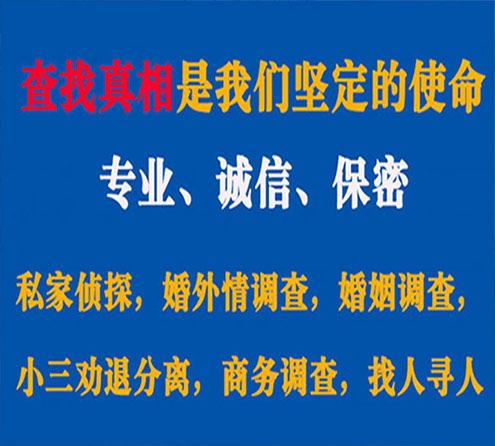 查找真相是我们坚定的使命

专业、诚信、保密

私家侦探，婚外情调查，婚姻调查，

小三劝退分离，商务调查，找人寻人